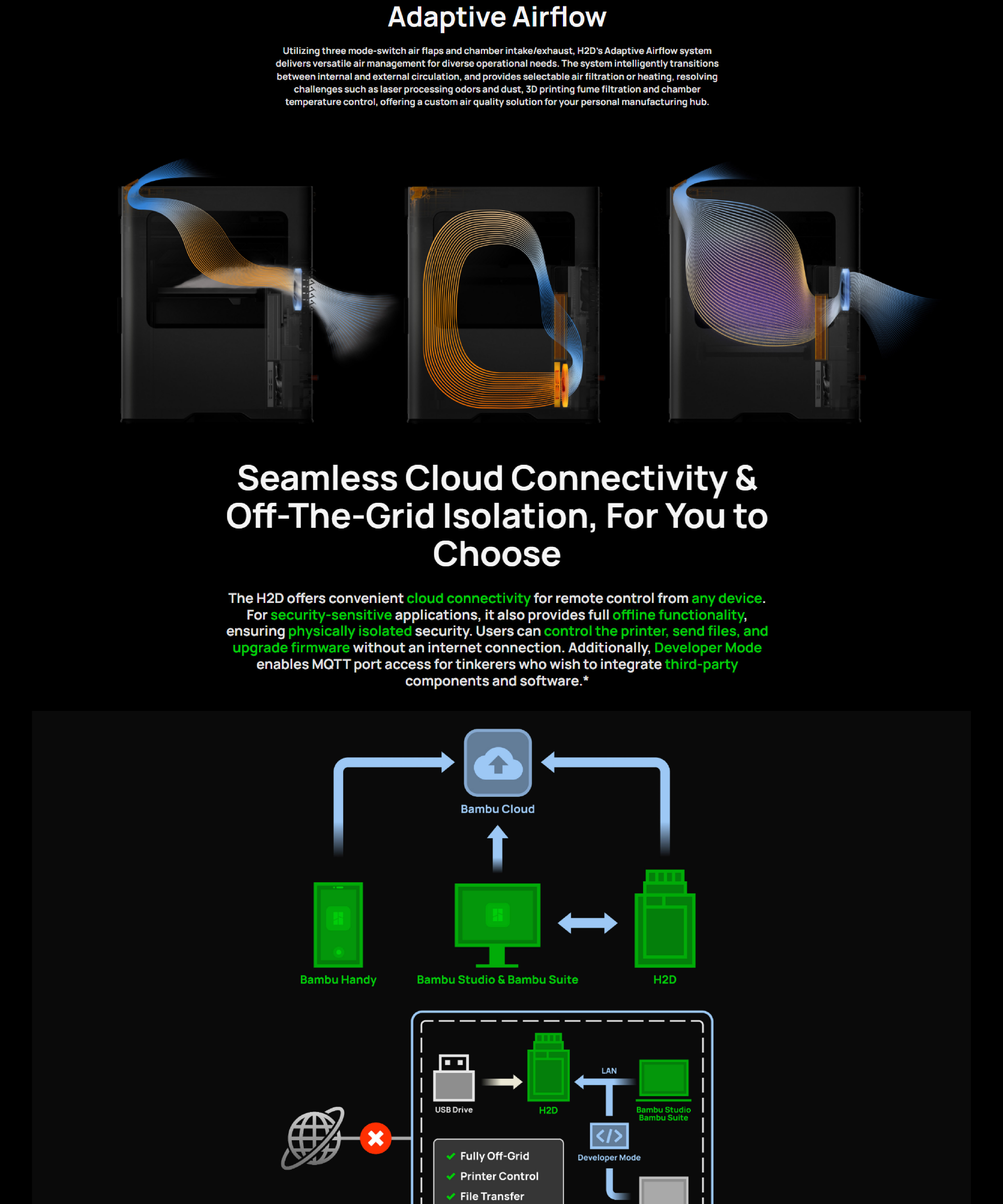 Adaptive Airflow

Utilizing three mode-switch air flaps and chamber intake/exhaust, H2D's Adaptive Airflow system delivers versatile air management for diverse operational needs. The system intelligently transitions between internal and external circulation, and provides selectable air filtration or heating, resolving challenges such as laser processing odors and dust, 3D printing fume filtration and chamber temperature control, offering a custom air quality solution for your personal manufacturing hub.

Seamless Cloud Connectivity & Off-The-Grid Isolation, For You to Choose

The H2D offers convenient cloud connectivity for remote control from any device. For security-sensitive applications, it also provides full offline functionality, ensuring physically isolated security. Users can control the printer, send files, and upgrade firmware without an internet connection. Additionally, Developer Mode enables MQTT port access for tinkerers who wish to integrate third-party components and software.*

Bambu Cloud

Bambu Handy

Bambu Studio & Bambu Suite

H2D

USB Drive

H2D

LAN

Bambu Studio
Bambu Suite

Developer Mode

Fully Off-Grid
Printer Control
File Transfer